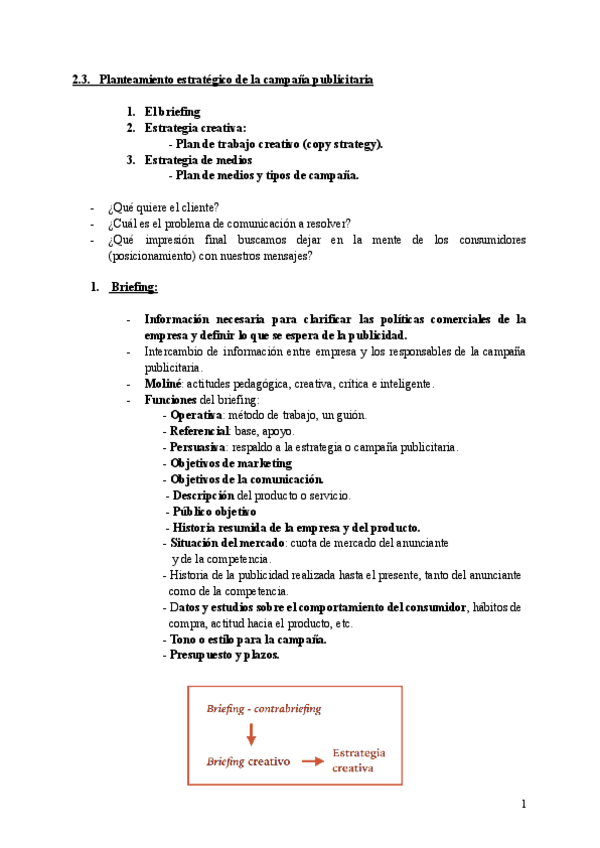 2.3. Planteamiento estratégico de la campaña publicitaria

1. El briefing
2. Estrategia creativa:
- Plan de trabajo creativo (copy strategy).
3. Estrategia de medios
- Plan de medios y tipos de campaña.

- ¿Qué quiere el cliente?
- ¿Cuál es el problema de comunicación a resolver?
- ¿Qué impresión final buscamos dejar en la mente de los consumidores (posicionamiento) con nuestros mensajes?

1. Briefing:

- Información necesaria para clarificar las políticas comerciales de la empresa y definir lo que se espera de la publicidad.
- Intercambio de información entre empresa y los responsables de la campaña publicitaria.
- Moliné: actitudes pedagógica, creativa, crítica e inteligente.
- Funciones del briefing:
- Operativa: método de trabajo, un guión.
- Referencial: base, apoyo.
- Persuasiva: respaldo a la estrategia o campaña publicitaria.
- Objetivos de marketing
- Objetivos de la comunicación.
- Descripción del producto o servicio.
- Público objetivo
- Historia resumida de la empresa y del producto.
- Situación del mercado: cuota de mercado del anunciante y de la competencia.
- Historia de la publicidad realizada hasta el presente, tanto del anunciante como de la competencia.
- Datos y estudios sobre el comportamiento del consumidor, hábitos de compra, actitud hacia el producto, etc.
- Tono o estilo para la campaña.
- Presupuesto y plazos.

Briefing - contrabriefing
Briefing creativo
Estrategia creativa

1